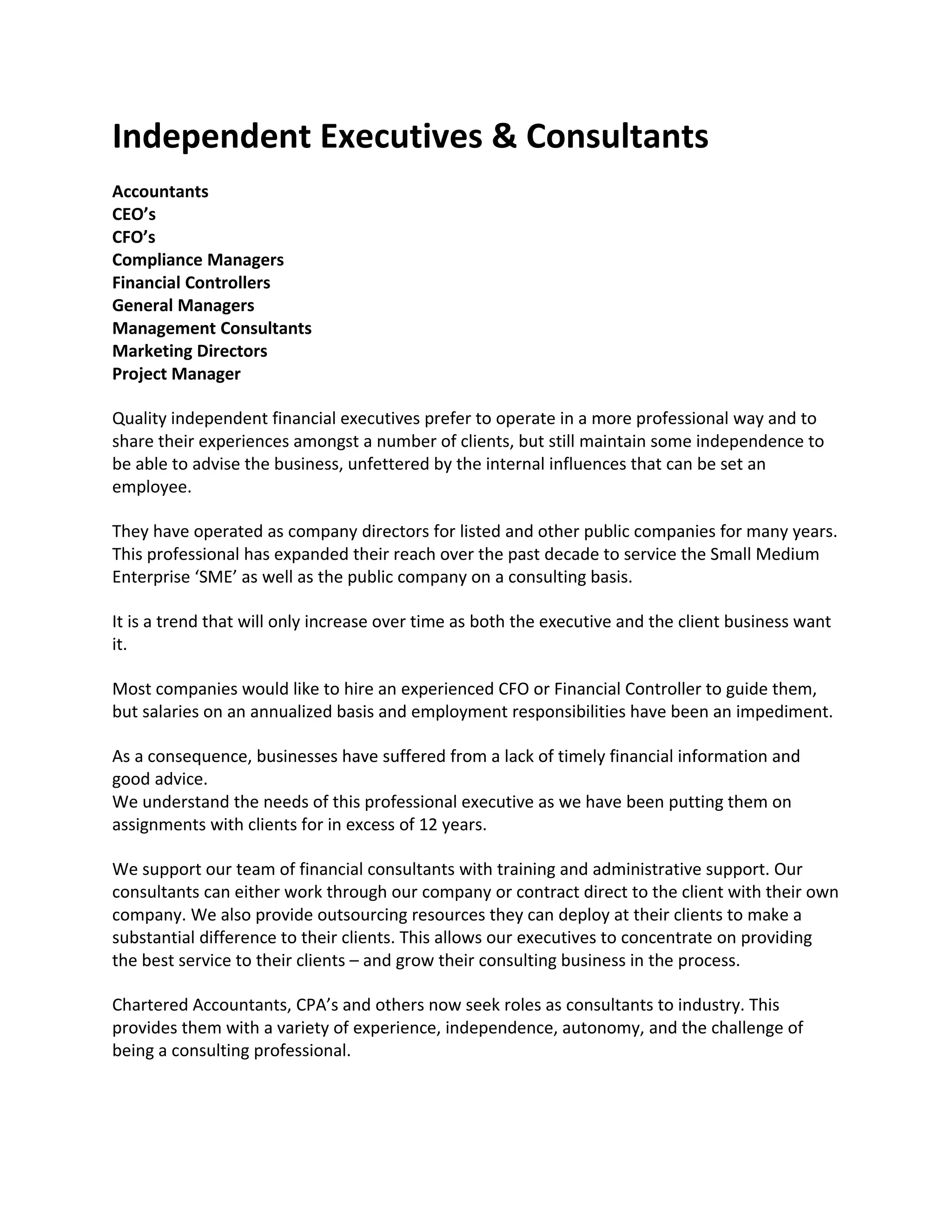 Independent Executives & Consultants

Accountants
CEO’s
CFO’s
Compliance Managers
Financial Controllers
General Managers
Management Consultants
Marketing Directors
Project Manager

Quality independent financial executives prefer to operate in a more professional way and to share their experiences amongst a number of clients, but still maintain some independence to be able to advise the business, unfettered by the internal influences that can be set an employee.

They have operated as company directors for listed and other public companies for many years. This professional has expanded their reach over the past decade to service the Small Medium Enterprise ‘SME’ as well as the public company on a consulting basis.

It is a trend that will only increase over time as both the executive and the client business want it.

Most companies would like to hire an experienced CFO or Financial Controller to guide them, but salaries on an annualized basis and employment responsibilities have been an impediment.

As a consequence, businesses have suffered from a lack of timely financial information and good advice.
We understand the needs of this professional executive as we have been putting them on assignments with clients for in excess of 12 years.

We support our team of financial consultants with training and administrative support. Our consultants can either work through our company or contract direct to the client with their own company. We also provide outsourcing resources they can deploy at their clients to make a substantial difference to their clients. This allows our executives to concentrate on providing the best service to their clients – and grow their consulting business in the process.

Chartered Accountants, CPA’s and others now seek roles as consultants to industry. This provides them with a variety of experience, independence, autonomy, and the challenge of being a consulting professional.